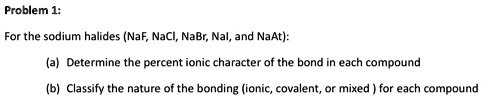 Problem 1:

For the sodium halides (NaF, NaCl, NaBr, NaI, and NaAt):

(a) Determine the percent ionic character of the bond in each compound

(b) Classify the nature of the bonding (ionic, covalent, or mixed ) for each compound